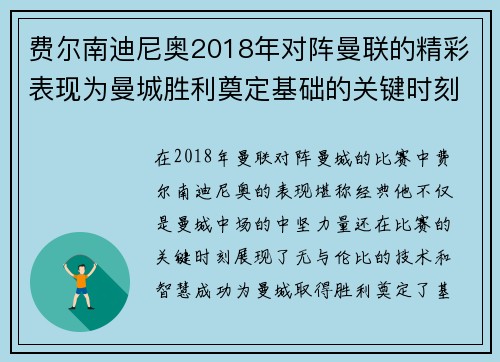 费尔南迪尼奥2018年对阵曼联的精彩表现为曼城胜利奠定基础的关键时刻

在2018年曼联对阵曼城的比赛中费尔南迪尼奥的表现堪称经典他不仅是曼城中场的中坚力量还在比赛的关键时刻展现了无与伦比的技术和智慧成功为曼城取得胜利奠定了基